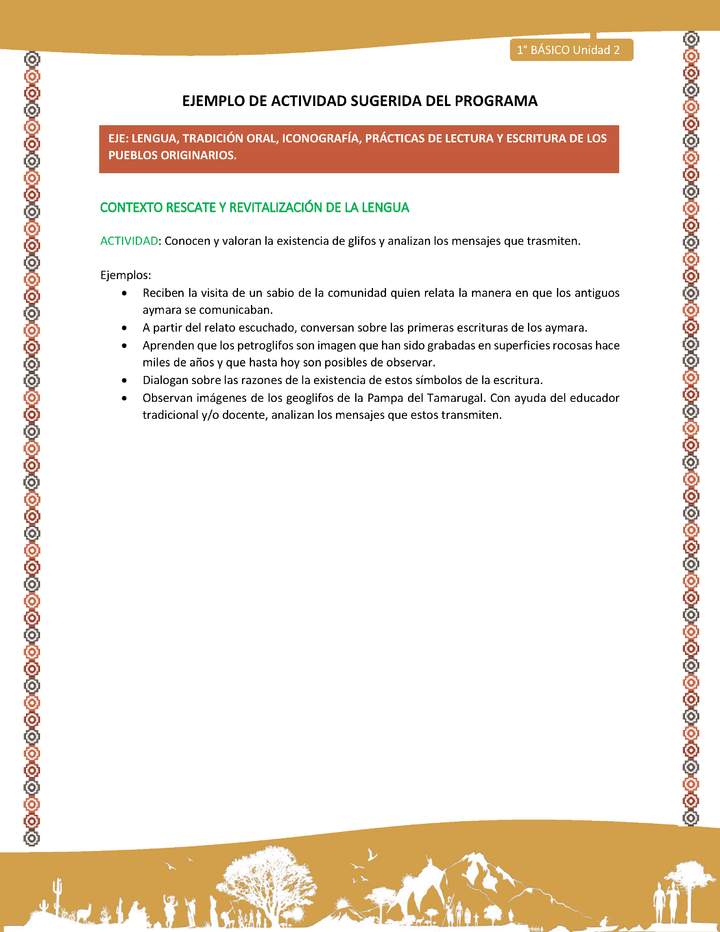 1° BÁSICO Unidad 2

EJEMPLO DE ACTIVIDAD SUGERIDA DEL PROGRAMA

EJE: LENGUA, TRADICIÓN ORAL, ICONOGRAFÍA, PRÁCTICAS DE LECTURA Y ESCRITURA DE LOS PUEBLOS ORIGINARIOS.

CONTEXTO RESCATE Y REVITALIZACIÓN DE LA LENGUA

ACTIVIDAD: Conocen y valoran la existencia de glifos y analizan los mensajes que trasmiten.

Ejemplos:
• Reciben la visita de un sabio de la comunidad quien relata la manera en que los antiguos aymara se comunicaban.
• A partir del relato escuchado, conversan sobre las primeras escrituras de los aymara.
• Aprenden que los petroglifos son imagen que han sido grabadas en superficies rocosas hace miles de años y que hasta hoy son posibles de observar.
• Dialogan sobre las razones de la existencia de estos símbolos de la escritura.
• Observan imágenes de los geoglifos de la Pampa del Tamarugal. Con ayuda del educador tradicional y/o docente, analizan los mensajes que estos transmiten.